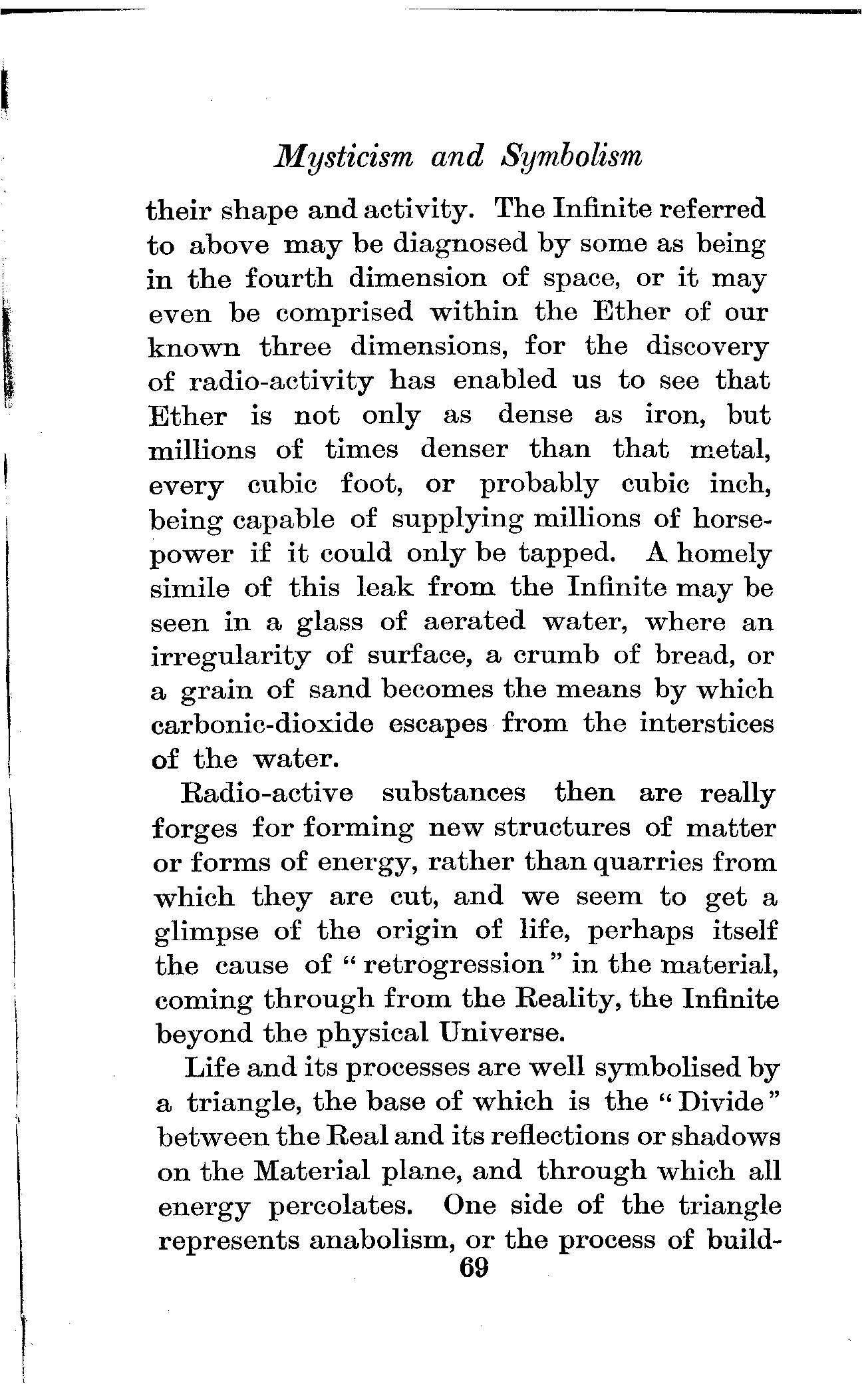 Mysticism and Symbolism

their shape and activity. The Infinite referred to above may be diagnosed by some as being in the fourth dimension of space, or it may even be comprised within the Ether of our known three dimensions, for the discovery of radio-activity has enabled us to see that Ether is not only as dense as iron, but millions of times denser than that metal, every cubic foot, or probably cubic inch, being capable of supplying millions of horsepower if it could only be tapped. A homely simile of this leak from the Infinite may be seen in a glass of aerated water, where an irregularity of surface, a crumb of bread, or a grain of sand becomes the means by which carbonic-dioxide escapes from the interstices of the water.

Radio-active substances then are really forges for forming new structures of matter or forms of energy, rather than quarries from which they are cut, and we seem to get a glimpse of the origin of life, perhaps itself the cause of "retrogression" in the material, coming through from the Reality, the Infinite beyond the physical Universe.

Life and its processes are well symbolised by a triangle, the base of which is the "Divide" between the Real and its reflections or shadows on the Material plane, and through which all energy percolates. One side of the triangle represents anabolism, or the process of build-

69